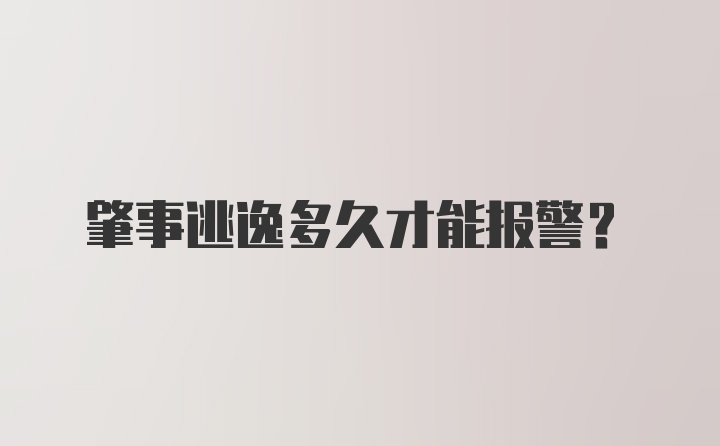 肇事逃逸多久才能报警？